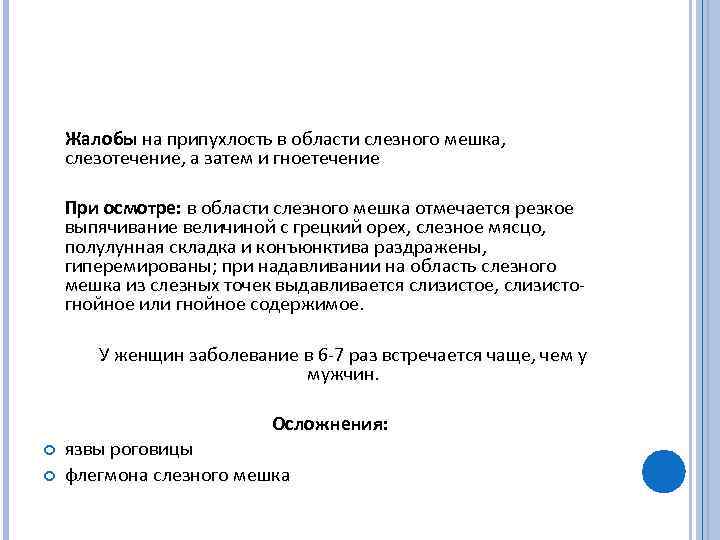 Жалобы на припухлость в области слезного мешка, слезотечение, а затем и гноетечение

При осмотре: в области слезного мешка отмечается резкое выпячивание величиной с грецкий орех, слезное мясцо, полулунная складка и конъюнктива раздражены, гиперемированы; при надавливании на область слезного мешка из слезных точек выдавливается слизистое, слизисто-гнойное или гнойное содержимое.

У женщин заболевание в 6-7 раз встречается чаще, чем у мужчин.

Осложнения:

язвы роговицы

флегмона слезного мешка